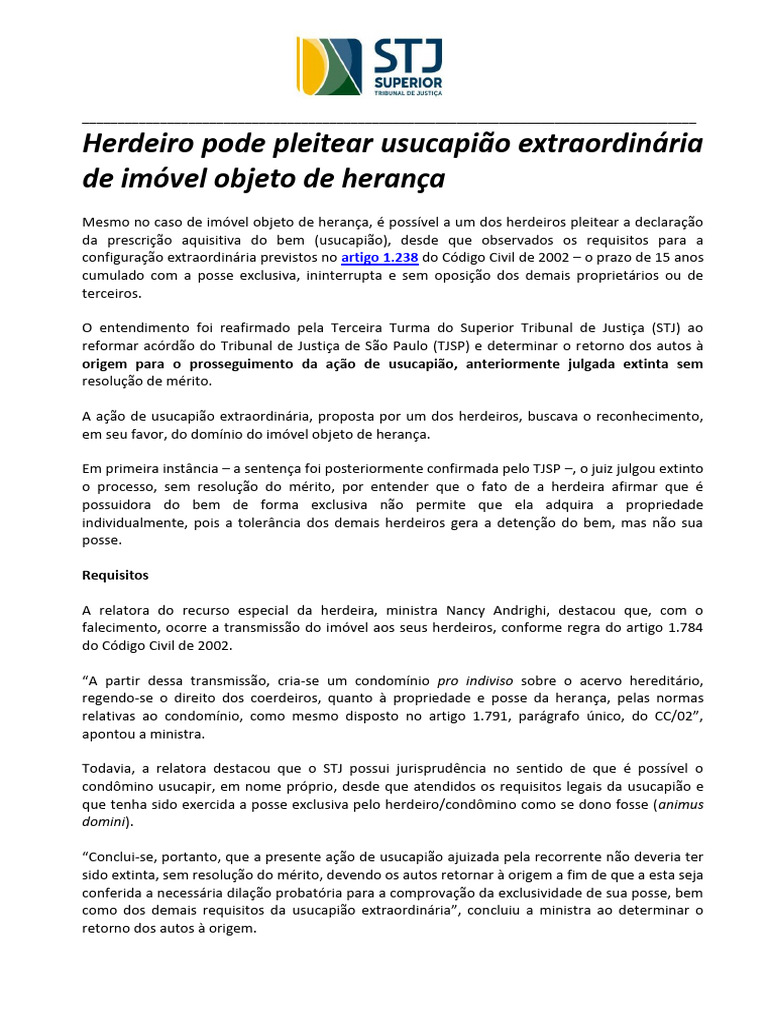 STJ
SUPERIOR
TRIBUNAL DE JUSTIÇA

Herdeiro pode pleitear usucapião extraordinária de imóvel objeto de herança

Mesmo no caso de imóvel objeto de herança, é possível a um dos herdeiros pleitear a declaração da prescrição aquisitiva do bem (usucapião), desde que observados os requisitos para a configuração extraordinária previstos no artigo 1.238 do Código Civil de 2002 – o prazo de 15 anos cumulado com a posse exclusiva, ininterrupta e sem oposição dos demais proprietários ou de terceiros.

O entendimento foi reafirmado pela Terceira Turma do Superior Tribunal de Justiça (STJ) ao reformar acórdão do Tribunal de Justiça de São Paulo (TJSP) e determinar o retorno dos autos à origem para o prosseguimento da ação de usucapião, anteriormente julgada extinta sem resolução de mérito.

A ação de usucapião extraordinária, proposta por um dos herdeiros, buscava o reconhecimento, em seu favor, do domínio do imóvel objeto de herança.

Em primeira instância – a sentença foi posteriormente confirmada pelo TJSP –, o juiz julgou extinto o processo, sem resolução do mérito, por entender que o fato de a herdeira afirmar que é possuidora do bem de forma exclusiva não permite que ela adquira a propriedade individualmente, pois a tolerância dos demais herdeiros gera a detenção do bem, mas não sua posse.

Requisitos

A relatora do recurso especial da herdeira, ministra Nancy Andrighi, destacou que, com o falecimento, ocorre a transmissão do imóvel aos seus herdeiros, conforme regra do artigo 1.784 do Código Civil de 2002.

“A partir dessa transmissão, cria-se um condomínio pro indiviso sobre o acervo hereditário, regendo-se o direito dos coerdeiros, quanto à propriedade e posse da herança, pelas normas relativas ao condomínio, como mesmo disposto no artigo 1.791, parágrafo único, do CC/02”, apontou a ministra.

Todavia, a relatora destacou que o STJ possui jurisprudência no sentido de que é possível o condômino usucapir, em nome próprio, desde que atendidos os requisitos legais da usucapião e que tenha sido exercida a posse exclusiva pelo herdeiro/condômino como se dono fosse (animus domini).

“Conclui-se, portanto, que a presente ação de usucapião ajuizada pela recorrente não deveria ter sido extinta, sem resolução do mérito, devendo os autos retornar à origem a fim de que a esta seja conferida a necessária dilação probatória para a comprovação da exclusividade de sua posse, bem como dos demais requisitos da usucapião extraordinária”, concluiu a ministra ao determinar o retorno dos autos à origem.